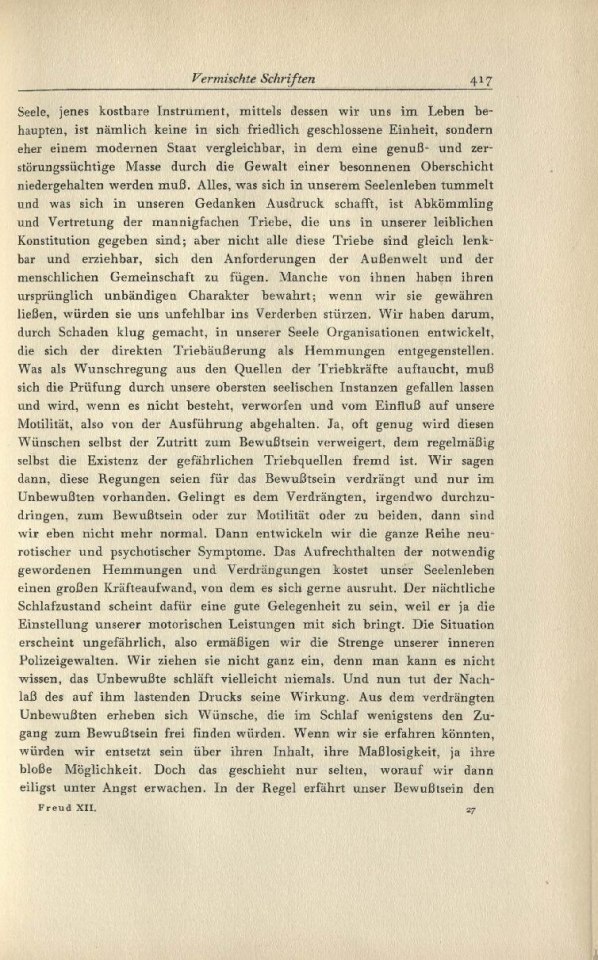 Vermischte Schriften 417

Seele, jenes kostbare Instrument, mittels dessen wir uns im Leben behaupten, ist nämlich keine in sich friedlich geschlossene Einheit, sondern eher einem modernen Staat vergleichbar, in dem eine genuß- und zerstörungssüchtige Masse durch die Gewalt einer besonnenen Oberschicht niedergehalten werden muß. Alles, was sich in unserem Seelenleben tummelt und was sich in unseren Gedanken Ausdruck schafft, ist Abkömmling und Vertretung der mannigfachen Triebe, die uns in unserer leiblichen Konstitution gegeben sind; aber nicht alle diese Triebe sind gleich lenkbar und erziehbar, sich den Anforderungen der Außenwelt und der menschlichen Gemeinschaft zu fügen. Manche von ihnen haben ihren ursprünglich unbändigen Charakter bewahrt; wenn wir sie gewähren ließen, würden sie uns unfehlbar ins Verderben stürzen. Wir haben darum, durch Schaden klug gemacht, in unserer Seele Organisationen entwickelt, die sich der direkten Triebäußerung als Hemmungen entgegenstellen. Was als Wunschregung aus den Quellen der Triebkräfte auftaucht, muß sich die Prüfung durch unsere obersten seelischen Instanzen gefallen lassen und wird, wenn es nicht besteht, verworfen und vom Einfluß auf unsere Motilität, also von der Ausführung abgehalten. Ja, oft genug wird diesen Wünschen selbst der Zutritt zum Bewußtsein verweigert, dem regelmäßig selbst die Existenz der gefährlichen Triebquellen fremd ist. Wir sagen dann, diese Regungen seien für das Bewußtsein verdrängt und nur im Unbewußten vorhanden. Gelingt es dem Verdrängten, irgendwo durchzudringen, zum Bewußtsein oder zur Motilität oder zu beiden, dann sind wir eben nicht mehr normal. Dann entwickeln wir die ganze Reihe neurotischer und psychotischer Symptome. Das Aufrechthalten der notwendig gewordenen Hemmungen und Verdrängungen kostet unser Seelenleben einen großen Kräfteaufwand, von dem es sich gerne ausruht. Der nächtliche Schlafzustand scheint dafür eine gute Gelegenheit zu sein, weil er ja die Einstellung unserer motorischen Leistungen mit sich bringt. Die Situation erscheint ungefährlich, also ermäßigen wir die Strenge unserer inneren Polizeigewalten. Wir ziehen sie nicht ganz ein, denn man kann es nicht wissen, das Unbewußte schläft vielleicht niemals. Und nun tut der Nachlaß des auf ihm lastenden Drucks seine Wirkung. Aus dem verdrängten Unbewußten erheben sich Wünsche, die im Schlaf wenigstens den Zugang zum Bewußtsein frei finden würden. Wenn wir sie erfahren könnten, würden wir entsetzt sein über ihren Inhalt, ihre Maßlosigkeit, ja ihre bloße Möglichkeit. Doch das geschieht nur selten, worauf wir dann eiligst unter Angst erwachen. In der Regel erfährt unser Bewußtsein den

Freud XII. 27